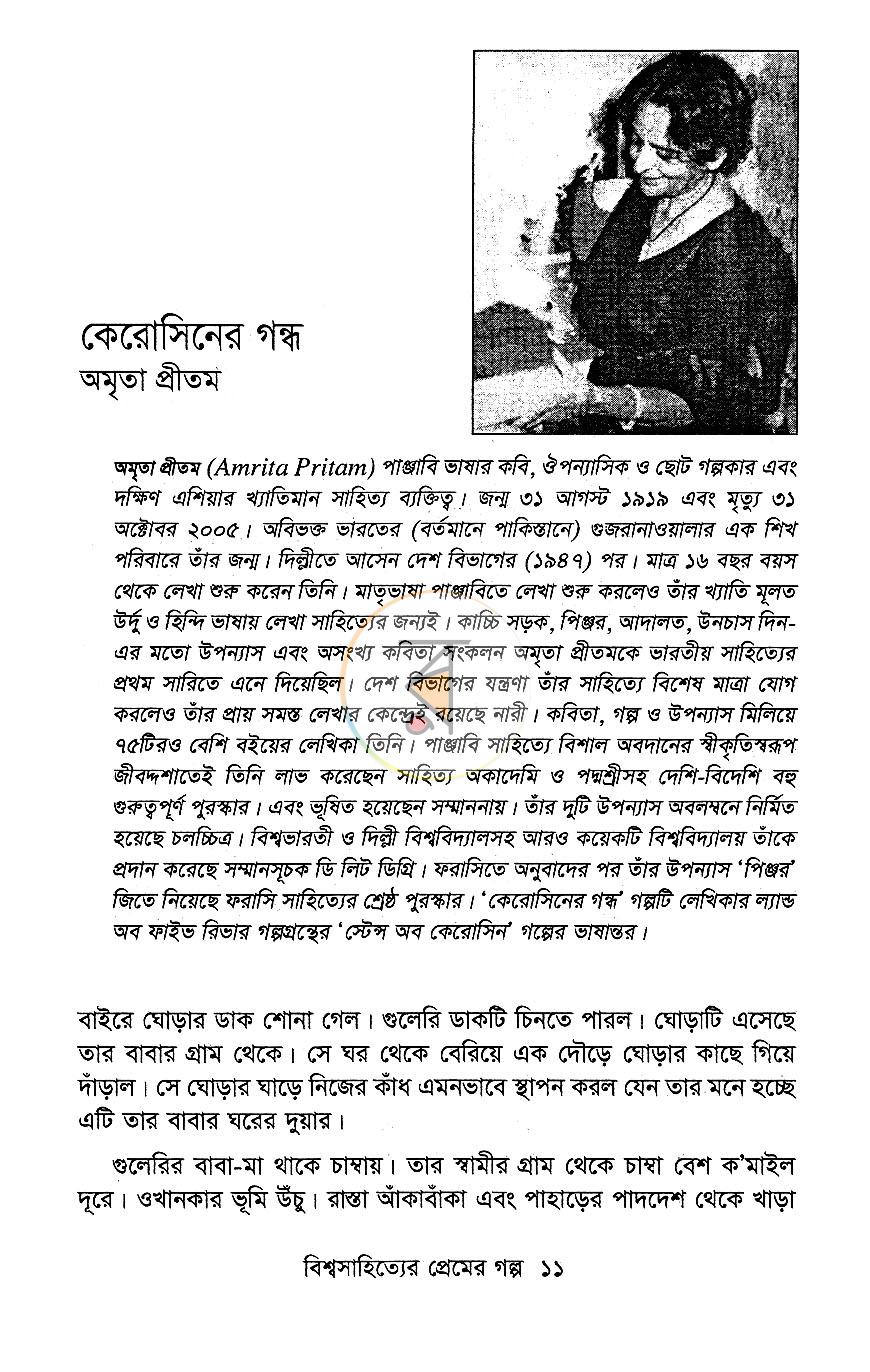 কেরোসিনের গন্ধ
অমৃতা প্রীতম

অমৃতা প্রীতম (Amrita Pritam) পাঞ্জাবি ভাষার কবি, ঔপন্যাসিক ও ছোট গল্পকার এবং দক্ষিণ এশিয়ার খ্যাতিমান সাহিত্য ব্যক্তিত্ব। জন্ম ৩১ আগস্ট ১৯১৯ এবং মৃত্যু ৩১ অক্টোবর ২০০৫। অবিভক্ত ভারতের (বর্তমানে পাকিস্তানে) গুজরানাওয়ালার এক শিখ পরিবারে তাঁর জন্ম। দিল্লীতে আসেন দেশ বিভাগের (১৯৪৭) পর। মাত্র ১৬ বছর বয়স থেকে লেখা শুরু করেন তিনি। মাতৃভাষা পাঞ্জাবিতে লেখা শুরু করলেও তাঁর খ্যাতি মূলত উর্দু ও হিন্দি ভাষায় লেখা সাহিত্যের জন্যই। কাচ্চি সড়ক, পিঞ্জর, আদালত, উনচাস দিন-এর মতো উপন্যাস এবং অসংখ্য কবিতা সংকলন অমৃতা প্রীতমকে ভারতীয় সাহিত্যের প্রথম সারিতে এনে দিয়েছিল। দেশ বিভাগের যন্ত্রণা তাঁর সাহিত্যে বিশেষ মাত্রা যোগ করলেও তাঁর প্রায় সমস্ত লেখার কেন্দ্রেই রয়েছে নারী। কবিতা, গল্প ও উপন্যাস মিলিয়ে ৭৫টিরও বেশি বইয়ের লেখিকা তিনি। পাঞ্জাবি সাহিত্যে বিশাল অবদানের স্বীকৃতিস্বরূপ জীবদ্দশাতেই তিনি লাভ করেছেন সাহিত্য অকাদেমি ও পদ্মশ্রীসহ দেশি-বিদেশি বহু গুরুত্বপূর্ণ পুরস্কার। এবং ভূষিত হয়েছেন সম্মাননায়। তাঁর দুটি উপন্যাস অবলম্বনে নির্মিত হয়েছে চলচ্চিত্র। বিশ্বভারতী ও দিল্লী বিশ্ববিদ্যালসহ আরও কয়েকটি বিশ্ববিদ্যালয় তাঁকে প্রদান করেছে সম্মানসূচক ডি লিট ডিগ্রি। ফরাসিতে অনুবাদের পর তাঁর উপন্যাস 'পিঞ্জর' জিতে নিয়েছে ফরাসি সাহিত্যের শ্রেষ্ঠ পুরস্কার। 'কেরোসিনের গন্ধ' গল্পটি লেখিকার ল্যান্ড অব ফাইভ রিভার গল্পগ্রন্থের 'স্টেন্স অব কেরোসিন' গল্পের ভাষান্তর।

বাইরে ঘোড়ার ডাক শোনা গেল। গুলেরি ডাকটি চিনতে পারল। ঘোড়াটি এসেছে তার বাবার গ্রাম থেকে। সে ঘর থেকে বেরিয়ে এক দৌড়ে ঘোড়ার কাছে গিয়ে দাঁড়াল। সে ঘোড়ার ঘাড়ে নিজের কাঁধ এমনভাবে স্থাপন করল যেন তার মনে হচ্ছে এটি তার বাবার ঘরের দুয়ার।

গুলেরির বাবা-মা থাকে চাম্বায়। তার স্বামীর গ্রাম থেকে চাম্বা বেশ ক'মাইল দূরে। ওখানকার ভূমি উঁচু। রাস্তা আঁকাবাঁকা এবং পাহাড়ের পাদদেশ থেকে খাড়া

বিশ্বসাহিত্যের প্রেমের গল্প ১১